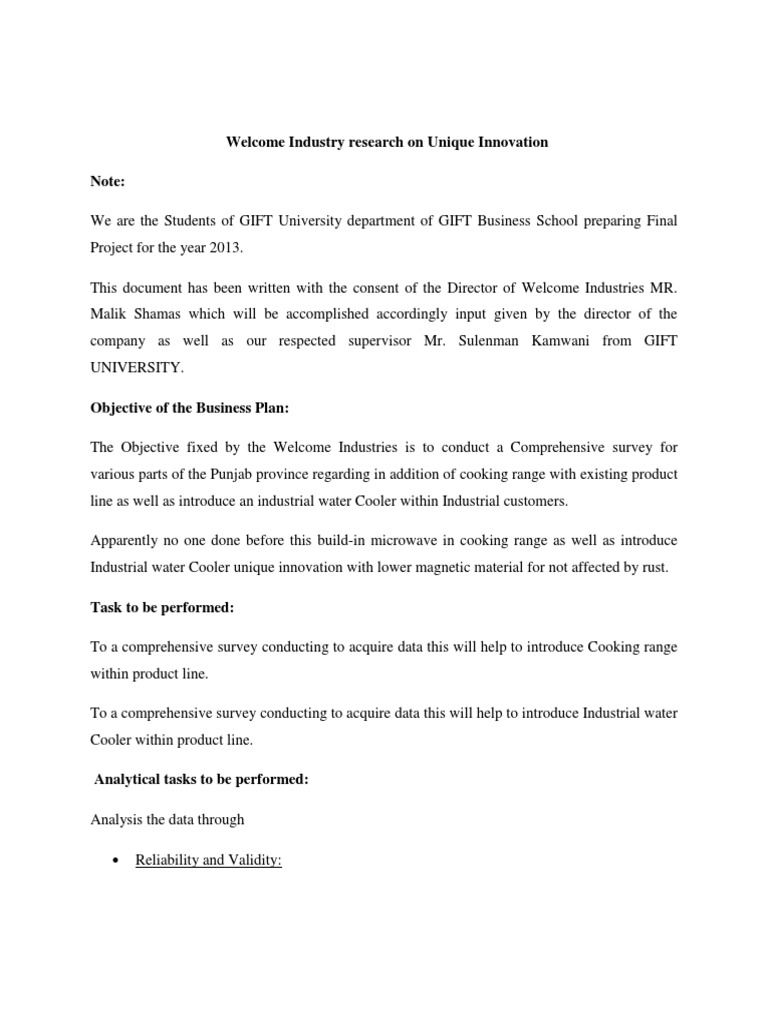 Welcome Industry research on Unique Innovation

Note:

We are the Students of GIFT University department of GIFT Business School preparing Final Project for the year 2013.

This document has been written with the consent of the Director of Welcome Industries MR. Malik Shamas which will be accomplished accordingly input given by the director of the company as well as our respected supervisor Mr. Sulenman Kamwani from GIFT UNIVERSITY.

Objective of the Business Plan:

The Objective fixed by the Welcome Industries is to conduct a Comprehensive survey for various parts of the Punjab province regarding in addition of cooking range with existing product line as well as introduce an industrial water Cooler within Industrial customers.

Apparently no one done before this build-in microwave in cooking range as well as introduce Industrial water Cooler unique innovation with lower magnetic material for not affected by rust.

Task to be performed:

To a comprehensive survey conducting to acquire data this will help to introduce Cooking range within product line.

To a comprehensive survey conducting to acquire data this will help to introduce Industrial water Cooler within product line.

Analytical tasks to be performed:

Analysis the data through

• Reliability and Validity: